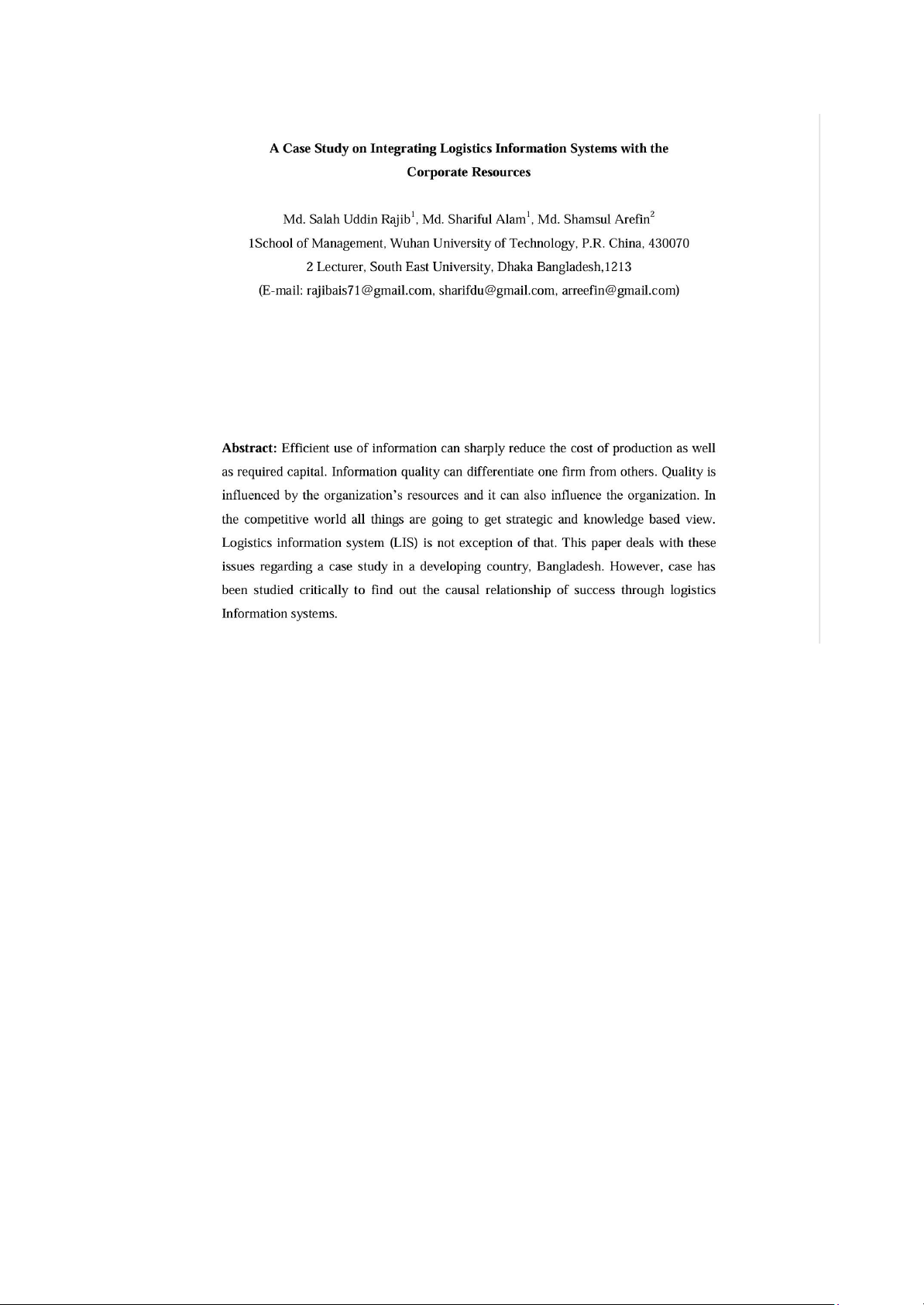 A Case Study on Integrating Logistics Information Systems with the Corporate Resources

Md. Salah Uddin Rajib$^1$, Md. Shariful Alam$^1$, Md. Shamsul Arefin$^2$
1School of Management, Wuhan University of Technology, P.R. China, 430070
2 Lecturer, South East University, Dhaka Bangladesh,1213
(E-mail: rajibais71@gmail.com, sharifdu@gmail.com, arreefin@gmail.com)

Abstract: Efficient use of information can sharply reduce the cost of production as well as required capital. Information quality can differentiate one firm from others. Quality is influenced by the organization's resources and it can also influence the organization. In the competitive world all things are going to get strategic and knowledge based view. Logistics information system (LIS) is not exception of that. This paper deals with these issues regarding a case study in a developing country, Bangladesh. However, case has been studied critically to find out the causal relationship of success through logistics Information systems.